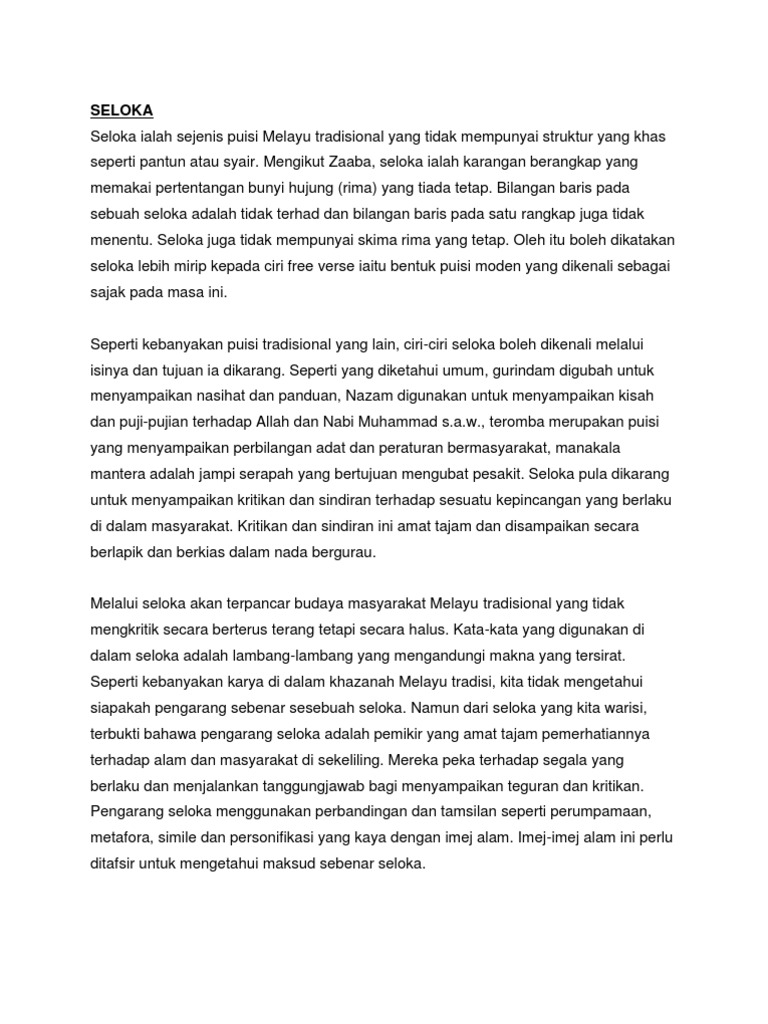 SELOKA

Seloka ialah sejenis puisi Melayu tradisional yang tidak mempunyai struktur yang khas seperti pantun atau syair. Mengikut Zaaba, seloka ialah karangan berangkap yang memakai pertentangan bunyi hujung (rima) yang tiada tetap. Bilangan baris pada sebuah seloka adalah tidak terhad dan bilangan baris pada satu rangkap juga tidak menentu. Seloka juga tidak mempunyai skima rima yang tetap. Oleh itu boleh dikatakan seloka lebih mirip kepada ciri free verse iaitu bentuk puisi moden yang dikenali sebagai sajak pada masa ini.

Seperti kebanyakan puisi tradisional yang lain, ciri-ciri seloka boleh dikenali melalui isinya dan tujuan ia dikarang. Seperti yang diketahui umum, gurindam digubah untuk menyampaikan nasihat dan panduan, Nazam digunakan untuk menyampaikan kisah dan puji-pujian terhadap Allah dan Nabi Muhammad s.a.w., teromba merupakan puisi yang menyampaikan perbilangan adat dan peraturan bermasyarakat, manakala mantera adalah jampi serapah yang bertujuan mengubat pesakit. Seloka pula dikarang untuk menyampaikan kritikan dan sindiran terhadap sesuatu kepincangan yang berlaku di dalam masyarakat. Kritikan dan sindiran ini amat tajam dan disampaikan secara berlapik dan berkias dalam nada bergurau.

Melalui seloka akan terpancar budaya masyarakat Melayu tradisional yang tidak mengkritik secara berterus terang tetapi secara halus. Kata-kata yang digunakan di dalam seloka adalah lambang-lambang yang mengandungi makna yang tersirat. Seperti kebanyakan karya di dalam khazanah Melayu tradisi, kita tidak mengetahui siapakah pengarang sebenar sesebuah seloka. Namun dari seloka yang kita warisi, terbukti bahawa pengarang seloka adalah pemikir yang amat tajam pemerhatiannya terhadap alam dan masyarakat di sekeliling. Mereka peka terhadap segala yang berlaku dan menjalankan tanggungjawab bagi menyampaikan teguran dan kritikan. Pengarang seloka menggunakan perbandingan dan tamsilan seperti perumpamaan, metafora, simile dan personifikasi yang kaya dengan imej alam. Imej-imej alam ini perlu ditafsir untuk mengetahui maksud sebenar seloka.